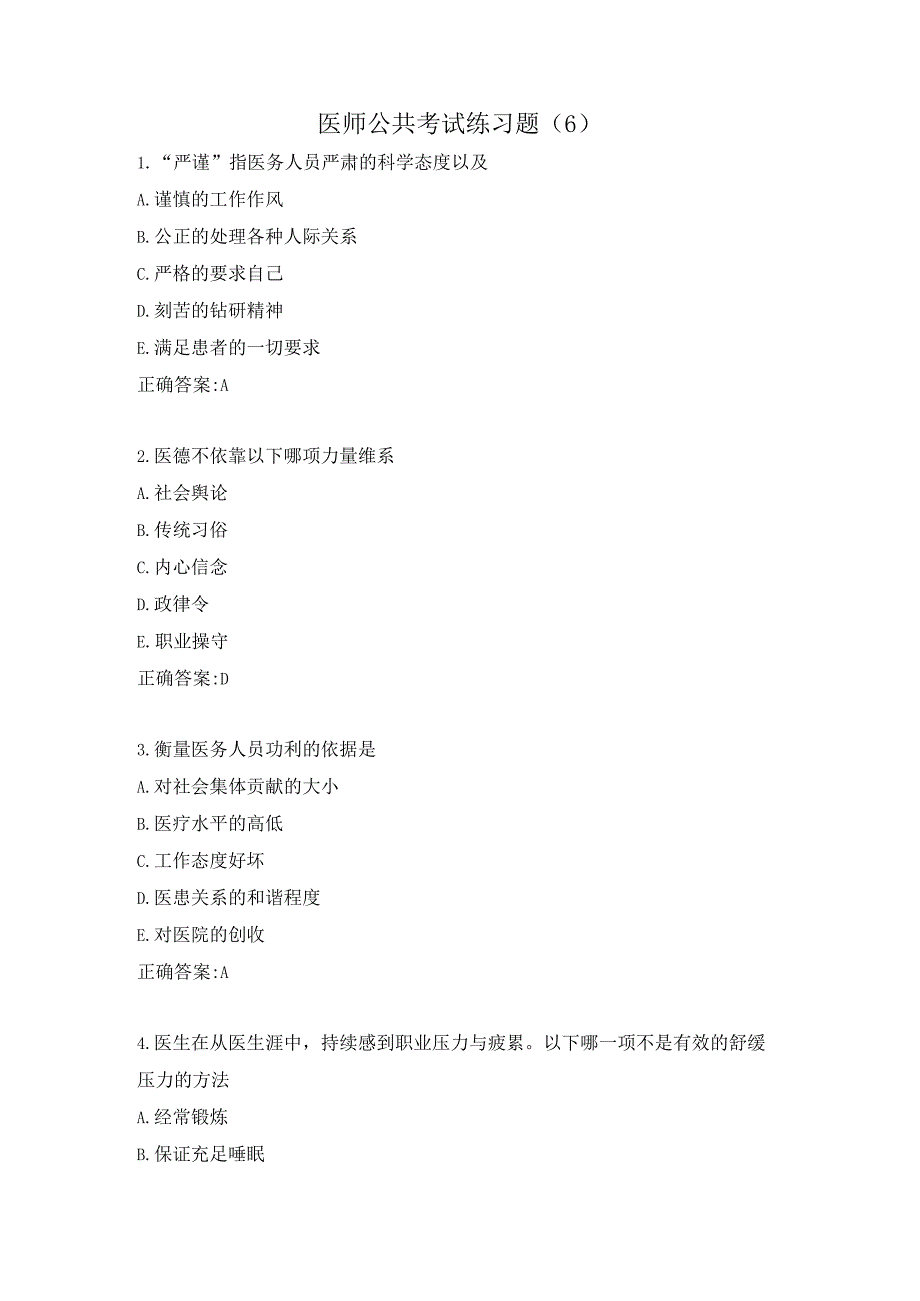 医师公共考试练习题（6）

1.“严谨”指医务人员严肃的科学态度以及

A.谨慎的工作作风

B.公正的处理各种人际关系

C.严格的要求自己

D.刻苦的钻研精神

E.满足患者的一切要求

正确答案:A

2.医德不依靠以下哪项力量维系

A.社会舆论

B.传统习俗

C.内心信念

D.政律令

E.职业操守

正确答案:D

3.衡量医务人员功利的依据是

A.对社会集体贡献的大小

B.医疗水平的高低

C.工作态度好坏

D.医患关系的和谐程度

E.对医院的创收

正确答案:A

4.医生在从医生涯中，持续感到职业压力与疲累。以下哪一项不是有效的舒缓压力的方法

A.经常锻炼

B.保证充足睡眠